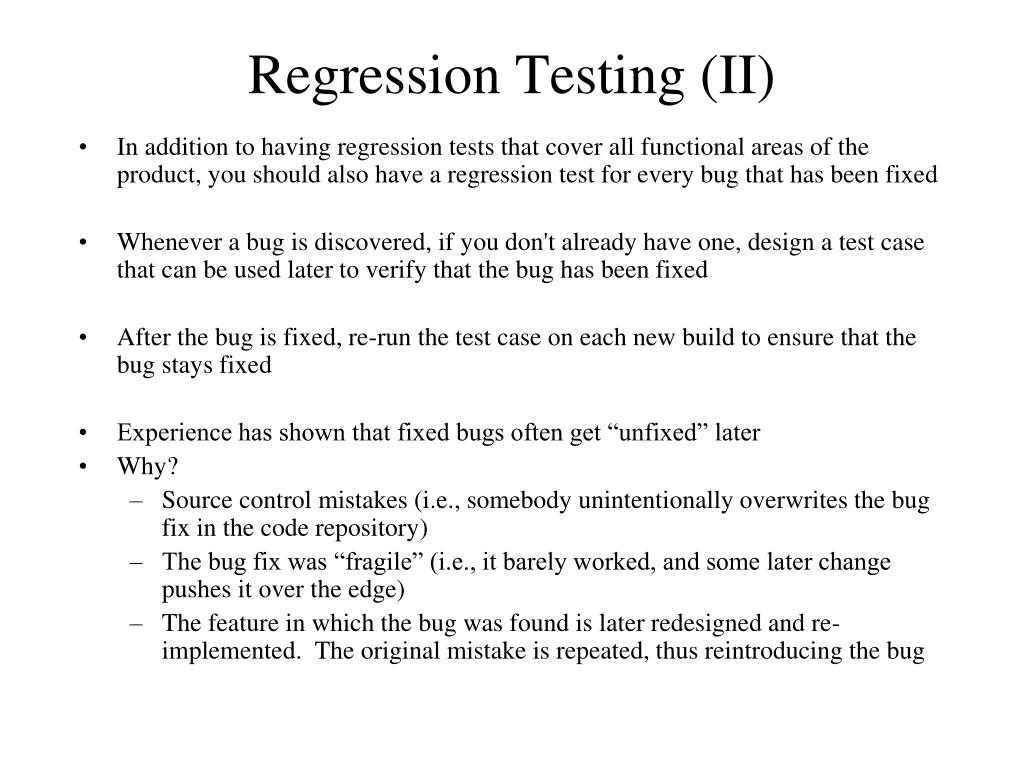 Regression Testing (II)

• In addition to having regression tests that cover all functional areas of the product, you should also have a regression test for every bug that has been fixed

• Whenever a bug is discovered, if you don't already have one, design a test case that can be used later to verify that the bug has been fixed

• After the bug is fixed, re-run the test case on each new build to ensure that the bug stays fixed

• Experience has shown that fixed bugs often get “unfixed” later
• Why?
– Source control mistakes (i.e., somebody unintentionally overwrites the bug fix in the code repository)
– The bug fix was “fragile” (i.e., it barely worked, and some later change pushes it over the edge)
– The feature in which the bug was found is later redesigned and re-implemented. The original mistake is repeated, thus reintroducing the bug